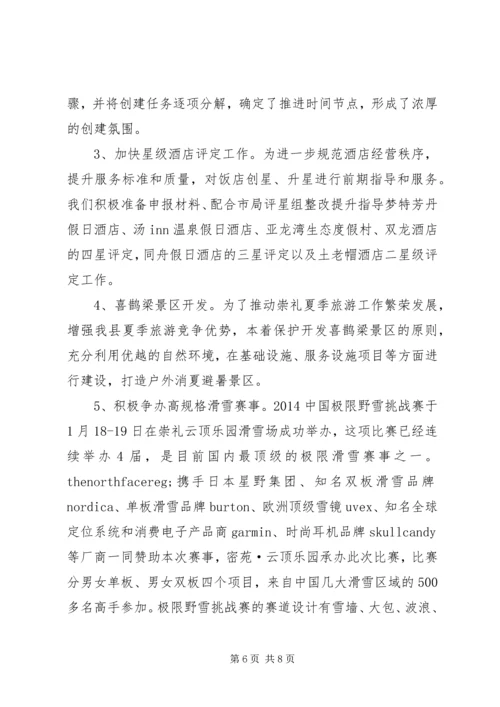 骤，并将创建任务逐项分解，确定了推进时间节点，形成了浓厚的创建氛围。

3、加快星级酒店评定工作。为进一步规范酒店经营秩序，提升服务标准和质量，对饭店创星、升星进行前期指导和服务。我们积极准备申报材料、配合市局评星组整改提升指导梦特芳丹假日酒店、汤inn温泉假日酒店、亚龙湾生态度假村、双龙酒店的四星评定，同舟假日酒店的三星评定以及土老帽酒店二星级评定工作。

4、喜鹊梁景区开发。为了推动崇礼夏季旅游工作繁荣发展，增强我县夏季旅游竞争优势，本着保护开发喜鹊梁景区的原则，充分利用优越的自然环境，在基础设施、服务设施项目等方面进行建设，打造户外消夏避暑景区。

5、积极争办高规格滑雪赛事。2014中国极限野雪挑战赛于1月18-19日在崇礼云顶乐园滑雪场成功举办，这项比赛已经连续举办4届，是目前国内最顶级的极限滑雪赛事之一。thenorthfacereg;携手日本星野集团、知名双板滑雪品牌nordica、单板滑雪品牌burton、欧洲顶级雪镜uvex、知名全球定位系统和消费电子产品商garmin、时尚耳机品牌skullcandy等厂商一同赞助本次赛事，密苑·云顶乐园承办此次比赛，比赛分男女单板、男女双板四个项目，来自中国几大滑雪区域的500多名高手参加。极限野雪挑战赛的赛道设计有雪墙、大包、波浪、

第6页 共8页